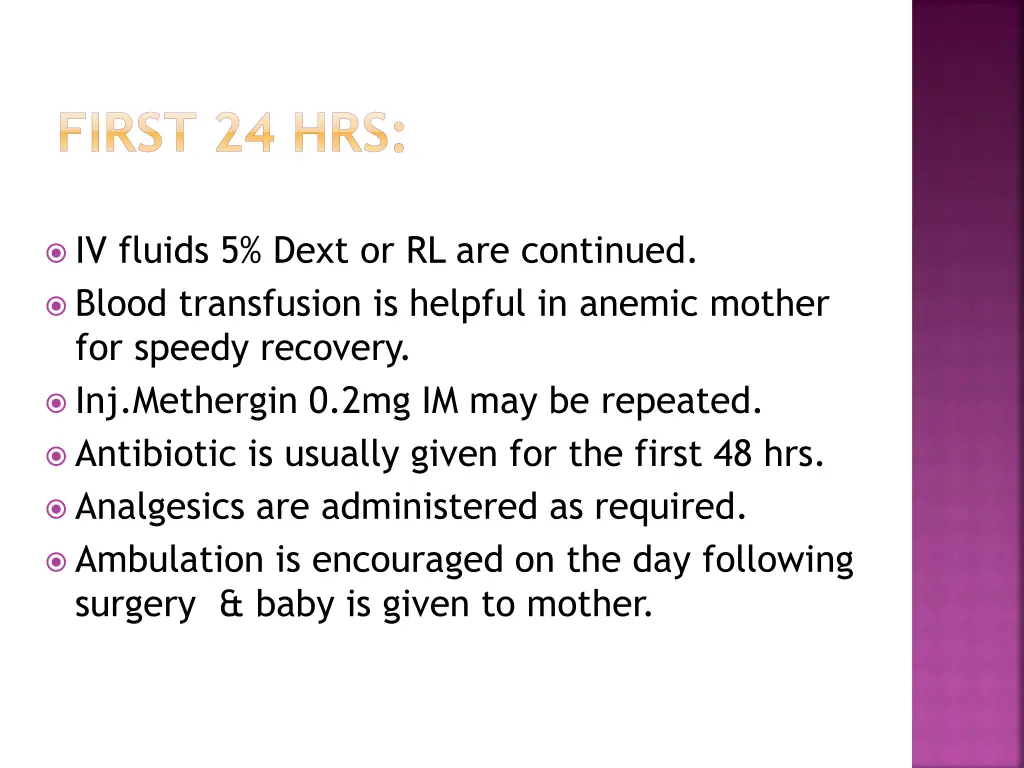 FIRST 24 HRS:

IV fluids 5% Dext or RL are continued.
Blood transfusion is helpful in anemic mother for speedy recovery.
Inj.Methergin 0.2mg IM may be repeated.
Antibiotic is usually given for the first 48 hrs.
Analgesics are administered as required.
Ambulation is encouraged on the day following surgery & baby is given to mother.